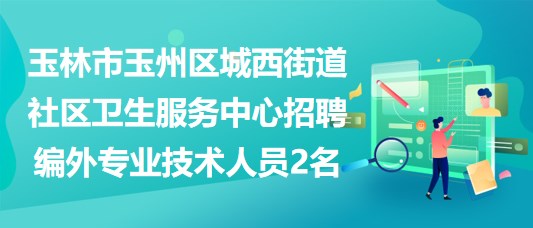 玉林市玉州区城西街道社区卫生服务中心招聘编外专业技术人员2名